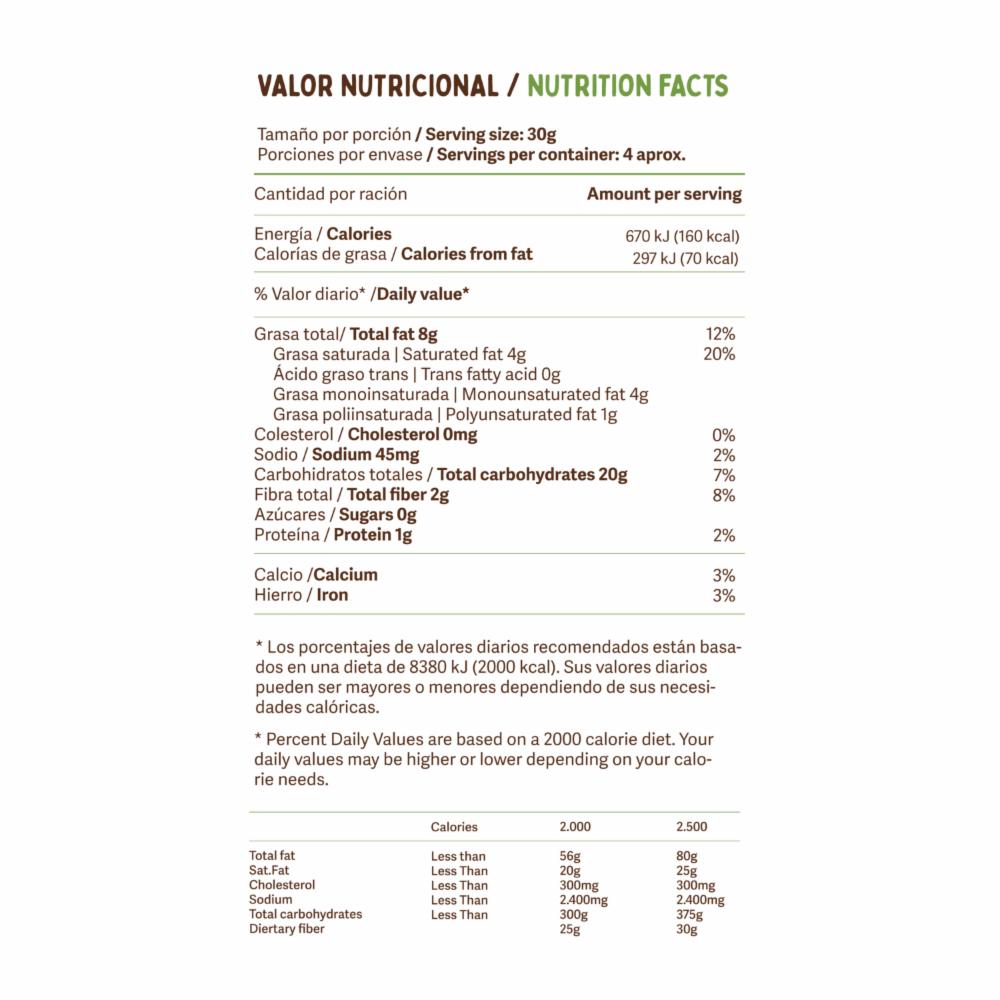 VALOR NUTRICIONAL / NUTRITION FACTS

Tamaño por porción / Serving size: 30g
Porciones por envase / Servings per container: 4 aprox.

Cantidad por ración Amount per serving

Energía / Calories 670 kJ (160 kcal)
Calorías de grasa / Calories from fat 297 kJ (70 kcal)

% Valor diario* /Daily value*

Grasa total/ Total fat 8g 12%
Grasa saturada | Saturated fat 4g 20%
Ácido graso trans | Trans fatty acid 0g
Grasa monoinsaturada | Monounsaturated fat 4g
Grasa poliinsaturada | Polyunsaturated fat 1g
Colesterol / Cholesterol 0mg 0%
Sodio / Sodium 45mg 2%
Carbohidratos totales / Total carbohydrates 20g 7%
Fibra total / Total fiber 2g 8%
Azúcares / Sugars 0g
Proteína / Protein 1g 2%

Calcio /Calcium 3%
Hierro / Iron 3%

* Los porcentajes de valores diarios recomendados están basados en una dieta de 8380 kJ (2000 kcal). Sus valores diarios pueden ser mayores o menores dependiendo de sus necesidades calóricas.

* Percent Daily Values are based on a 2000 calorie diet. Your daily values may be higher or lower depending on your calorie needs.

| | Calories | 2.000 | 2.500 |
|---|---|---|---|
| Total fat | Less than | 56g | 80g |
| Sat.Fat | Less Than | 20g | 25g |
| Cholesterol | Less Than | 300mg | 300mg |
| Sodium | Less Than | 2.400mg | 2.400mg |
| Total carbohydrates | Less Than | 300g | 375g |
| Diertary fiber | | 25g | 30g |